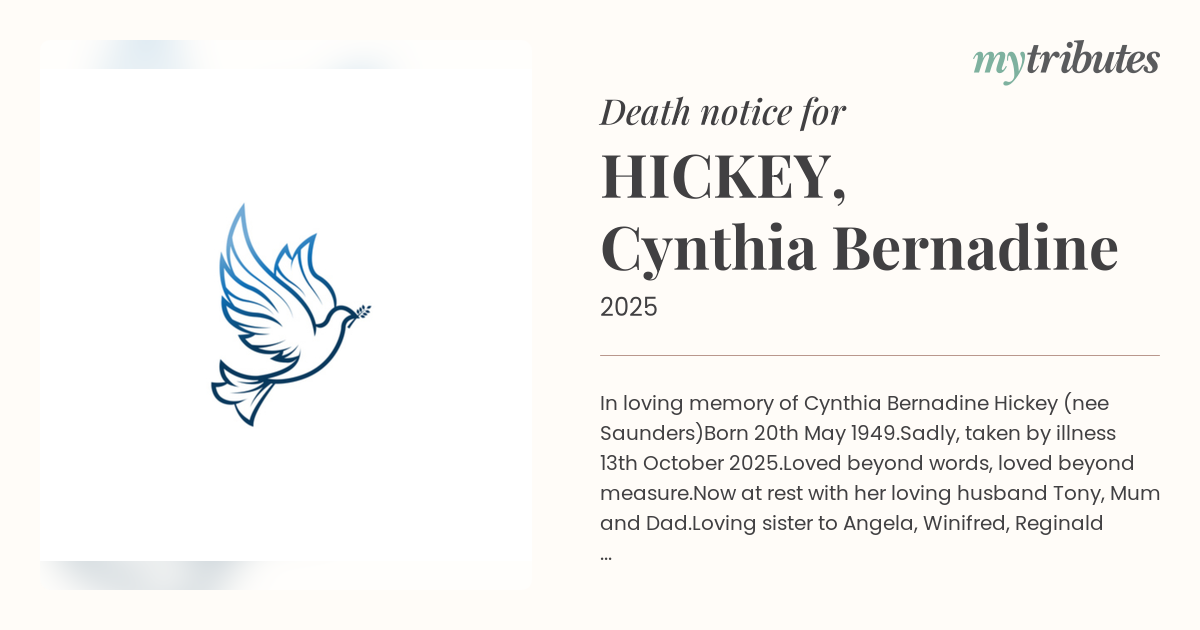 mytributes

Death notice for

HICKEY, Cynthia Bernadine

2025

In loving memory of Cynthia Bernadine Hickey (nee Saunders)Born 20th May 1949.Sadly, taken by illness 13th October 2025.Loved beyond words, loved beyond measure.Now at rest with her loving husband Tony, Mum and Dad.Loving sister to Angela, Winifred, Reginald ...